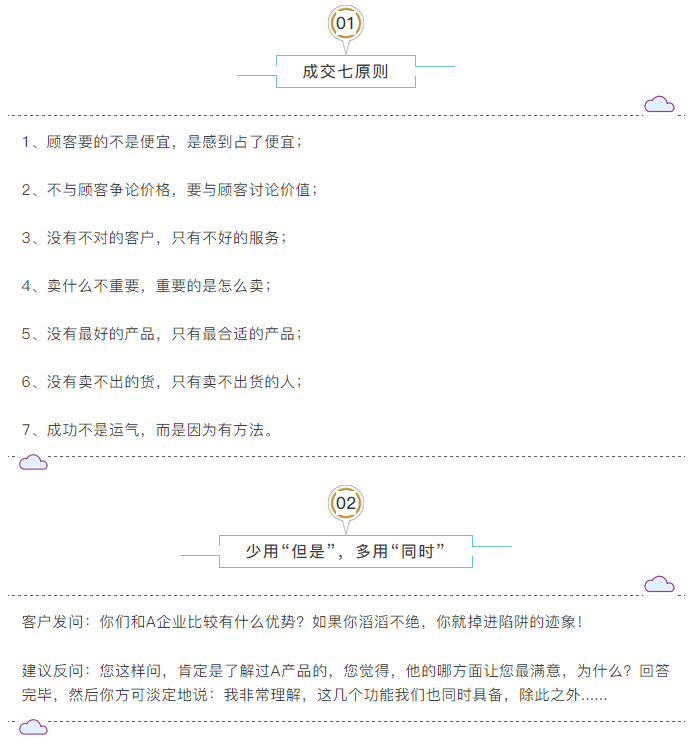 01

成交七原则

1、顾客要的不是便宜，是感到占了便宜；

2、不与顾客争论价格，要与顾客讨论价值；

3、没有不对的客户，只有不好的服务；

4、卖什么不重要，重要的是怎么卖；

5、没有最好的产品，只有最合适的产品；

6、没有卖不出的货，只有卖不出货的人；

7、成功不是运气，而是因为有方法。

02

少用“但是”，多用“同时”

客户发问：你们和A企业比较有什么优势？如果你滔滔不绝，你就掉进陷阱的迹象！

建议反问：您这样问，肯定是了解过A产品的，您觉得，他的哪方面让您最满意，为什么？回答完毕，然后你方可淡定地说：我非常理解，这几个功能我们也同时具备，除此之外......